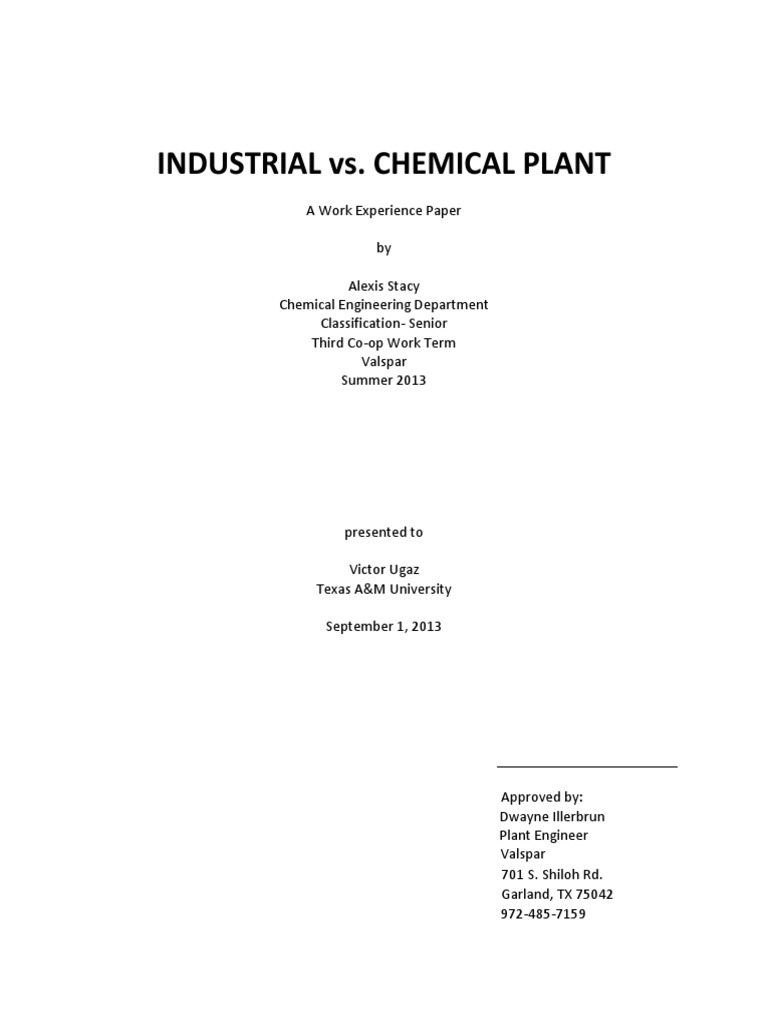 INDUSTRIAL vs. CHEMICAL PLANT

A Work Experience Paper

by

Alexis Stacy
Chemical Engineering Department
Classification- Senior
Third Co-op Work Term
Valspar
Summer 2013

presented to

Victor Ugaz
Texas A&M University

September 1, 2013

Approved by:
Dwayne Illerbrun
Plant Engineer
Valspar
701 S. Shiloh Rd.
Garland, TX 75042
972-485-7159